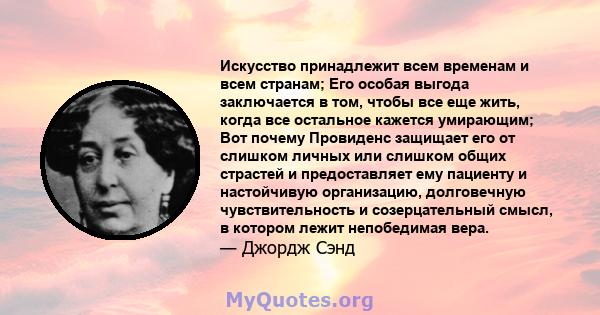 Искусство принадлежит всем временам и всем странам; Его особая выгода заключается в том, чтобы все еще жить, когда все остальное кажется умирающим; Вот почему Провиденс защищает его от слишком личных или слишком общих страстей и предоставляет ему пациенту и настойчивую организацию, долговечную чувствительность и созерцательный смысл, в котором лежит непобедимая вера.
— Джордж Сэнд

MyQuotes.org